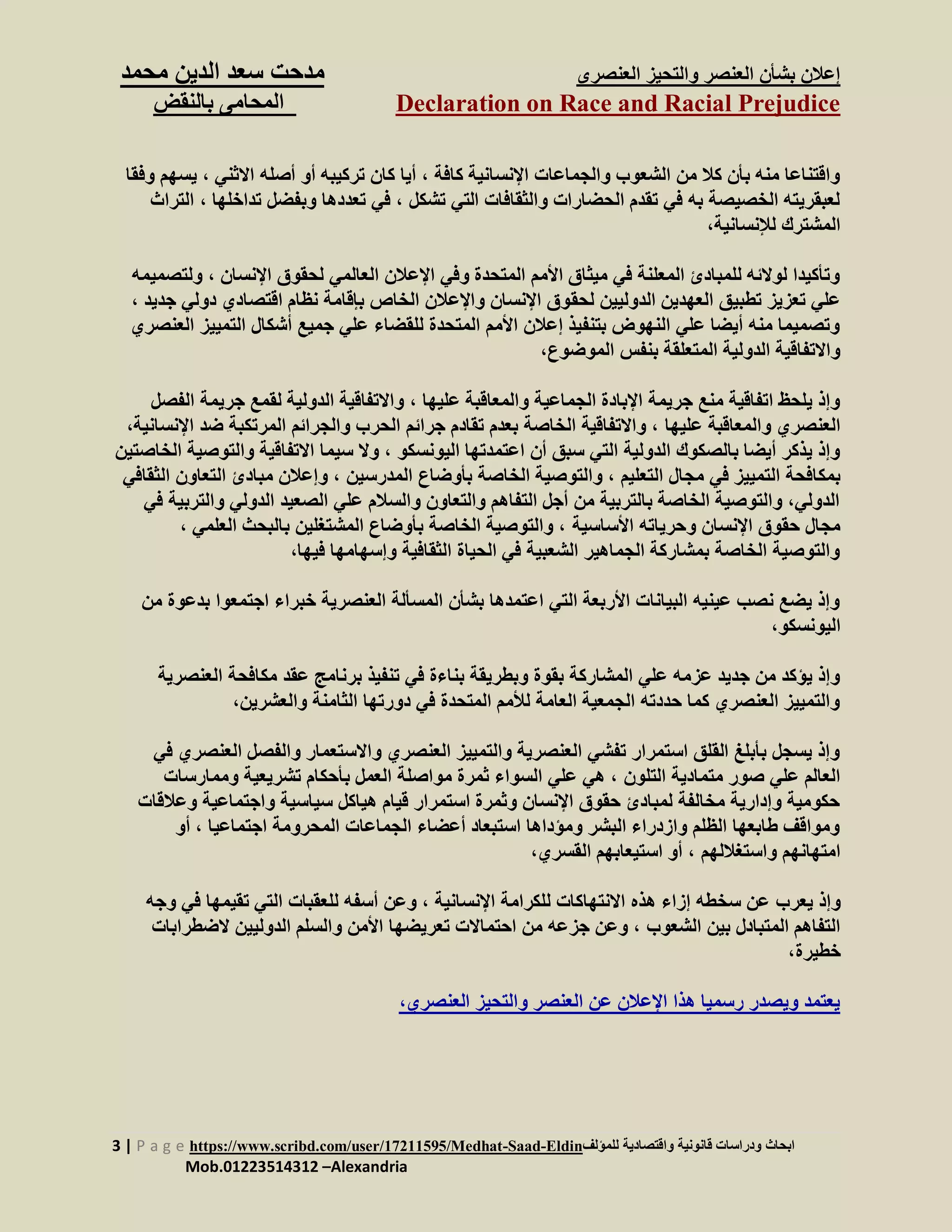 إعلان بشأن العنصر والتحيز العنصرى
Declaration on Race and Racial Prejudice

مدحت سعد الدين محمد
المحامى بالنقض

واقتناعا منه بأن كلا من الشعوب والجماعات الإنسانية كافة ، أيا كان تركيبه أو أصله الاثني ، يسهم وفقا لعبقريته الخصيصة به في تقدم الحضارات والثقافات التي تشكل ، في تعددها وبفضل تداخلها ، التراث المشترك للإنسانية،

وتأكيدا لولائه للمبادئ المعلنة في ميثاق الأمم المتحدة وفي الإعلان العالمي لحقوق الإنسان ، ولتصميمه علي تعزيز تطبيق العهدين الدوليين لحقوق الإنسان والإعلان الخاص بإقامة نظام اقتصادي دولي جديد ، وتصميما منه أيضا علي النهوض بتنفيذ إعلان الأمم المتحدة للقضاء علي جميع أشكال التمييز العنصري والاتفاقية الدولية المتعلقة بنفس الموضوع،

وإذ يلحظ اتفاقية منع جريمة الإبادة الجماعية والمعاقبة عليها ، والاتفاقية الدولية لقمع جريمة الفصل العنصري والمعاقبة عليها ، والاتفاقية الخاصة بعدم تقادم جرائم الحرب والجرائم المرتكبة ضد الإنسانية، وإذ يذكر أيضا بالصكوك الدولية التي سبق أن اعتمدتها اليونسكو ، ولا سيما الاتفاقية والتوصية الخاصتين بمكافحة التمييز في مجال التعليم ، والتوصية الخاصة بأوضاع المدرسين ، وإعلان مبادئ التعاون الثقافي الدولي، والتوصية الخاصة بالتربية من أجل التفاهم والتعاون والسلام علي الصعيد الدولي والتربية في مجال حقوق الإنسان وحرياته الأساسية ، والتوصية الخاصة بأوضاع المشتغلين بالبحث العلمي ، والتوصية الخاصة بمشاركة الجماهير الشعبية في الحياة الثقافية وإسهامها فيها،

وإذ يضع نصب عينيه البيانات الأربعة التي اعتمدها بشأن المسألة العنصرية خبراء اجتمعوا بدعوة من اليونسكو،

وإذ يؤكد من جديد عزمه علي المشاركة بقوة وبطريقة بناءة في تنفيذ برنامج عقد مكافحة العنصرية والتمييز العنصري كما حددته الجمعية العامة للأمم المتحدة في دورتها الثامنة والعشرين،

وإذ يسجل بأبلغ القلق استمرار تفشي العنصرية والتمييز العنصري والاستعمار والفصل العنصري في العالم علي صور متمادية التلون ، هي علي السواء ثمرة مواصلة العمل بأحكام تشريعية وممارسات حكومية وإدارية مخالفة لمبادئ حقوق الإنسان وثمرة استمرار قيام هياكل سياسية واجتماعية وعلاقات ومواقف طابعها الظلم وازدراء البشر ومؤداها استبعاد أعضاء الجماعات المحرومة اجتماعيا ، أو امتهانهم واستغلالهم ، أو استيعابهم القسري،

وإذ يعرب عن سخطه إزاء هذه الانتهاكات للكرامة الإنسانية ، وعن أسفه للعقبات التي تقيمها في وجه التفاهم المتبادل بين الشعوب ، وعن جزعه من احتمالات تعريضها الأمن والسلم الدوليين لاضطرابات خطيرة،

يعتمد ويصدر رسميا هذا الإعلان عن العنصر والتحيز العنصرى،

3 | P a g e https://www.scribd.com/user/17211595/Medhat-Saad-Eldin ابحاث ودراسات قانونية واقتصادية للمؤلف
Mob.01223514312 –Alexandria